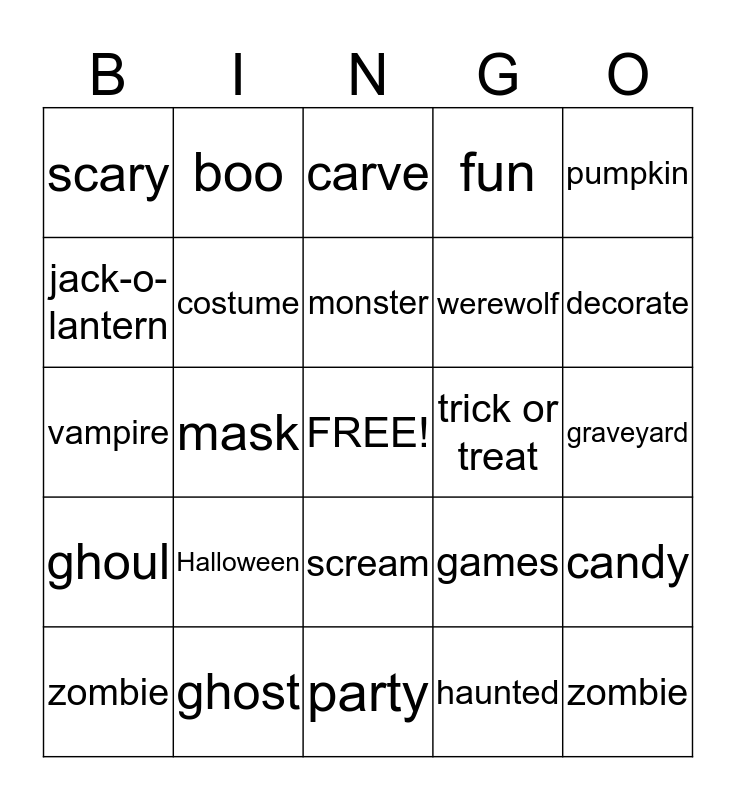 | B | I | N | G | O |
|---|---|---|---|---|
| scary | boo | carve | fun | pumpkin |
| jack-o-lantern | costume | monster | werewolf | decorate |
| vampire | mask | FREE! | trick or treat | graveyard |
| ghoul | Halloween | scream | games | candy |
| zombie | ghost | party | haunted | zombie |